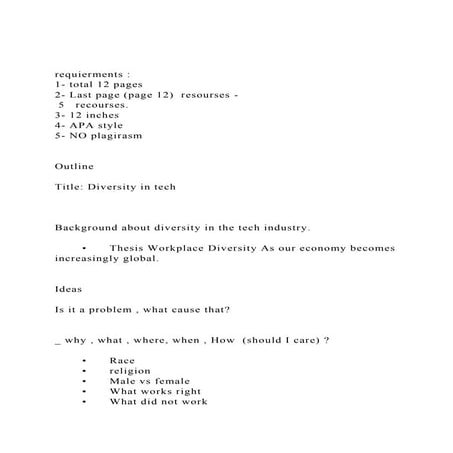 requierments :
1- total 12 pages
2- Last page (page 12) resourses -
5 recourses.
3- 12 inches
4- APA style
5- NO plagirasm

Outline

Title: Diversity in tech

Background about diversity in the tech industry.

• Thesis Workplace Diversity As our economy becomes increasingly global.

Ideas

Is it a problem , what cause that?

_ why , what , where, when , How (should I care) ?

• Race
• religion
• Male vs female
• What works right
• What did not work